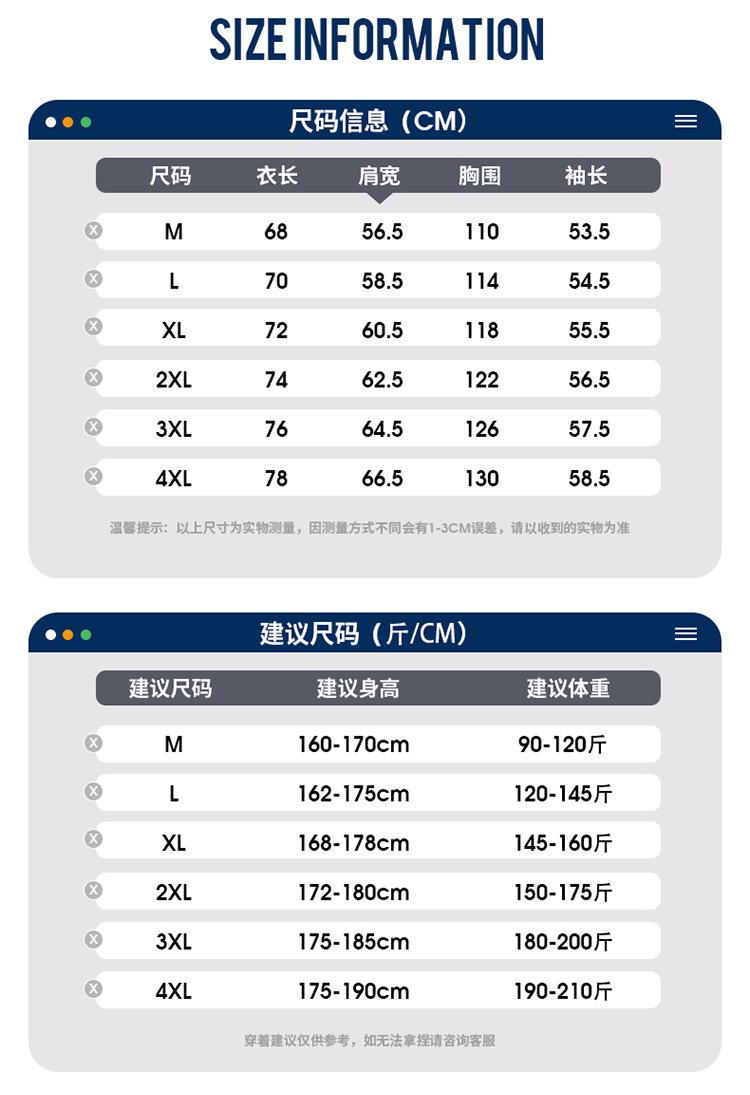 SIZE INFORMATION

尺码信息（CM）

| 尺码 | 衣长 | 肩宽 | 胸围 | 袖长 |
|---|---|---|---|---|
| M | 68 | 56.5 | 110 | 53.5 |
| L | 70 | 58.5 | 114 | 54.5 |
| XL | 72 | 60.5 | 118 | 55.5 |
| 2XL | 74 | 62.5 | 122 | 56.5 |
| 3XL | 76 | 64.5 | 126 | 57.5 |
| 4XL | 78 | 66.5 | 130 | 58.5 |

温馨提示：以上尺寸为实物测量，因测量方式不同会有1-3CM误差，请以收到的实物为准

建议尺码（斤/CM）

| 建议尺码 | 建议身高 | 建议体重 |
|---|---|---|
| M | 160-170cm | 90-120斤 |
| L | 162-175cm | 120-145斤 |
| XL | 168-178cm | 145-160斤 |
| 2XL | 172-180cm | 150-175斤 |
| 3XL | 175-185cm | 180-200斤 |
| 4XL | 175-190cm | 190-210斤 |

穿着建议仅供参考，如无法拿捏请咨询客服